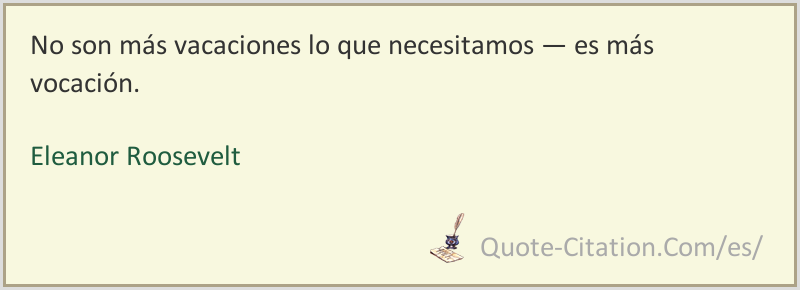 No son más vacaciones lo que necesitamos — es más vocación.

Eleanor Roosevelt

Quote-Citation.Com/es/